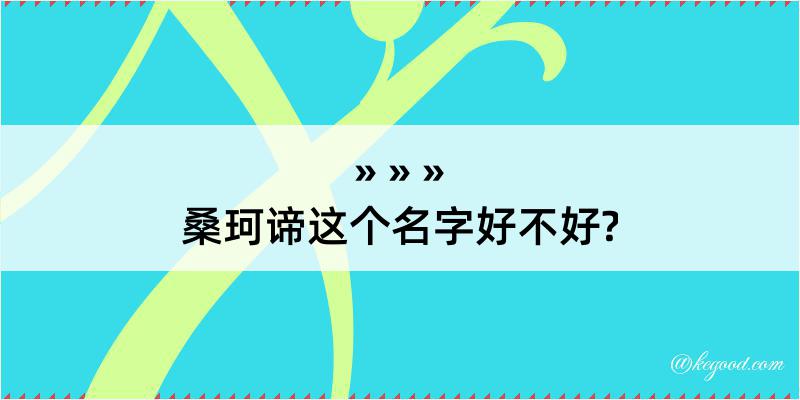 » » »
桑珂谛这个名字好不好?

@kegood.com